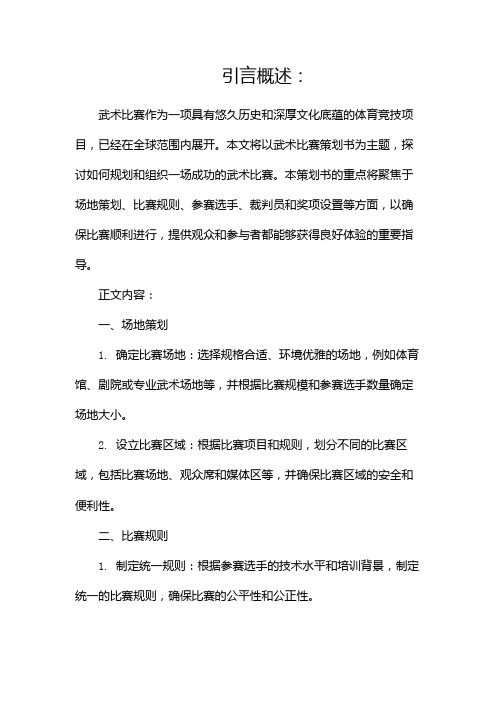 引言概述：

武术比赛作为一项具有悠久历史和深厚文化底蕴的体育竞技项目，已经在全球范围内展开。本文将以武术比赛策划书为主题，探讨如何规划和组织一场成功的武术比赛。本策划书的重点将聚焦于场地策划、比赛规则、参赛选手、裁判员和奖项设置等方面，以确保比赛顺利进行，提供观众和参与者都能够获得良好体验的重要指导。

正文内容：

一、场地策划

1. 确定比赛场地：选择规格合适、环境优雅的场地，例如体育馆、剧院或专业武术场地等，并根据比赛规模和参赛选手数量确定场地大小。

2. 设立比赛区域：根据比赛项目和规则，划分不同的比赛区域，包括比赛场地、观众席和媒体区等，并确保比赛区域的安全和便利性。

二、比赛规则

1. 制定统一规则：根据参赛选手的技术水平和培训背景，制定统一的比赛规则，确保比赛的公平性和公正性。